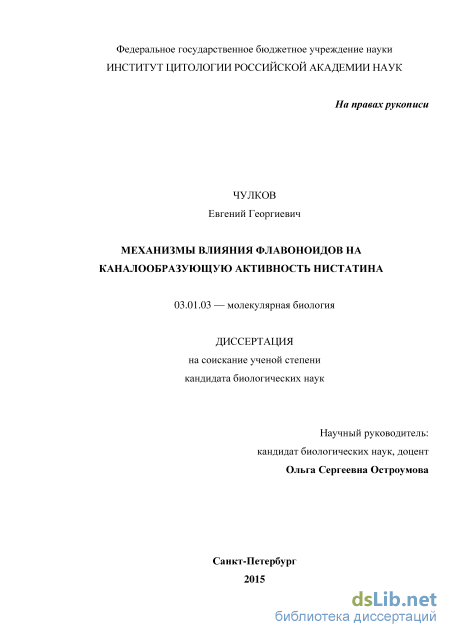 Федеральное государственное бюджетное учреждение науки
ИНСТИТУТ ЦИТОЛОГИИ РОССИЙСКОЙ АКАДЕМИИ НАУК

На правах рукописи

ЧУЛКОВ
Евгений Георгиевич

МЕХАНИЗМЫ ВЛИЯНИЯ ФЛАВОНОИДОВ НА КАНАЛООБРАЗУЮЩУЮ АКТИВНОСТЬ НИСТАТИНА

03.01.03 — молекулярная биология

ДИССЕРТАЦИЯ
на соискание ученой степени
кандидата биологических наук

Научный руководитель:
кандидат биологических наук, доцент
Ольга Сергеевна Остроумова

Санкт-Петербург
2015

dsLib.net
библиотека диссертаций